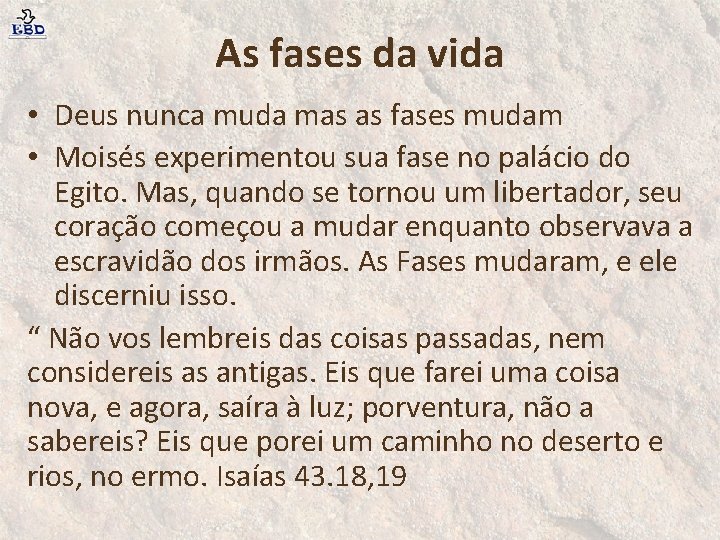 EBD

As fases da vida

• Deus nunca muda mas as fases mudam
• Moisés experimentou sua fase no palácio do Egito. Mas, quando se tornou um libertador, seu coração começou a mudar enquanto observava a escravidão dos irmãos. As Fases mudaram, e ele discerniu isso.

“ Não vos lembreis das coisas passadas, nem considereis as antigas. Eis que farei uma coisa nova, e agora, saíra à luz; porventura, não a sabereis? Eis que porei um caminho no deserto e rios, no ermo. Isaías 43.18,19